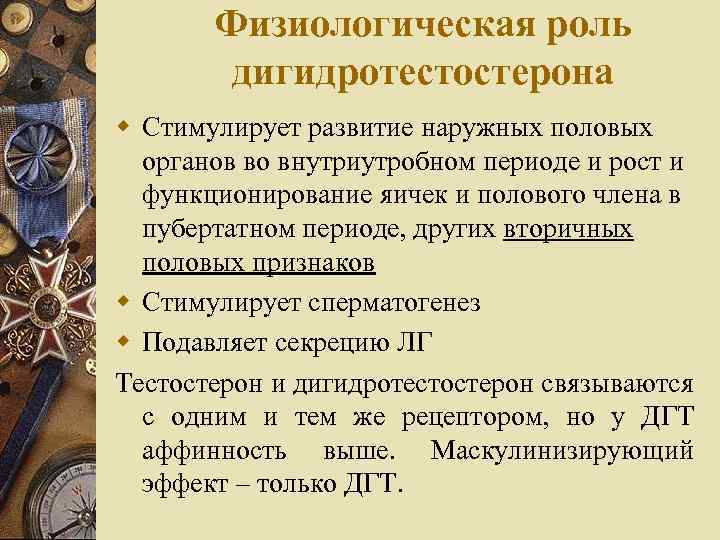 Физиологическая роль дигидротестостерона

Стимулирует развитие наружных половых органов во внутриутробном периоде и рост и функционирование яичек и полового члена в пубертатном периоде, других вторичных половых признаков

Стимулирует сперматогенез

Подавляет секрецию ЛГ

Тестостерон и дигидротестостерон связываются с одним и тем же рецептором, но у ДГТ аффинность выше. Маскулинизирующий эффект – только ДГТ.